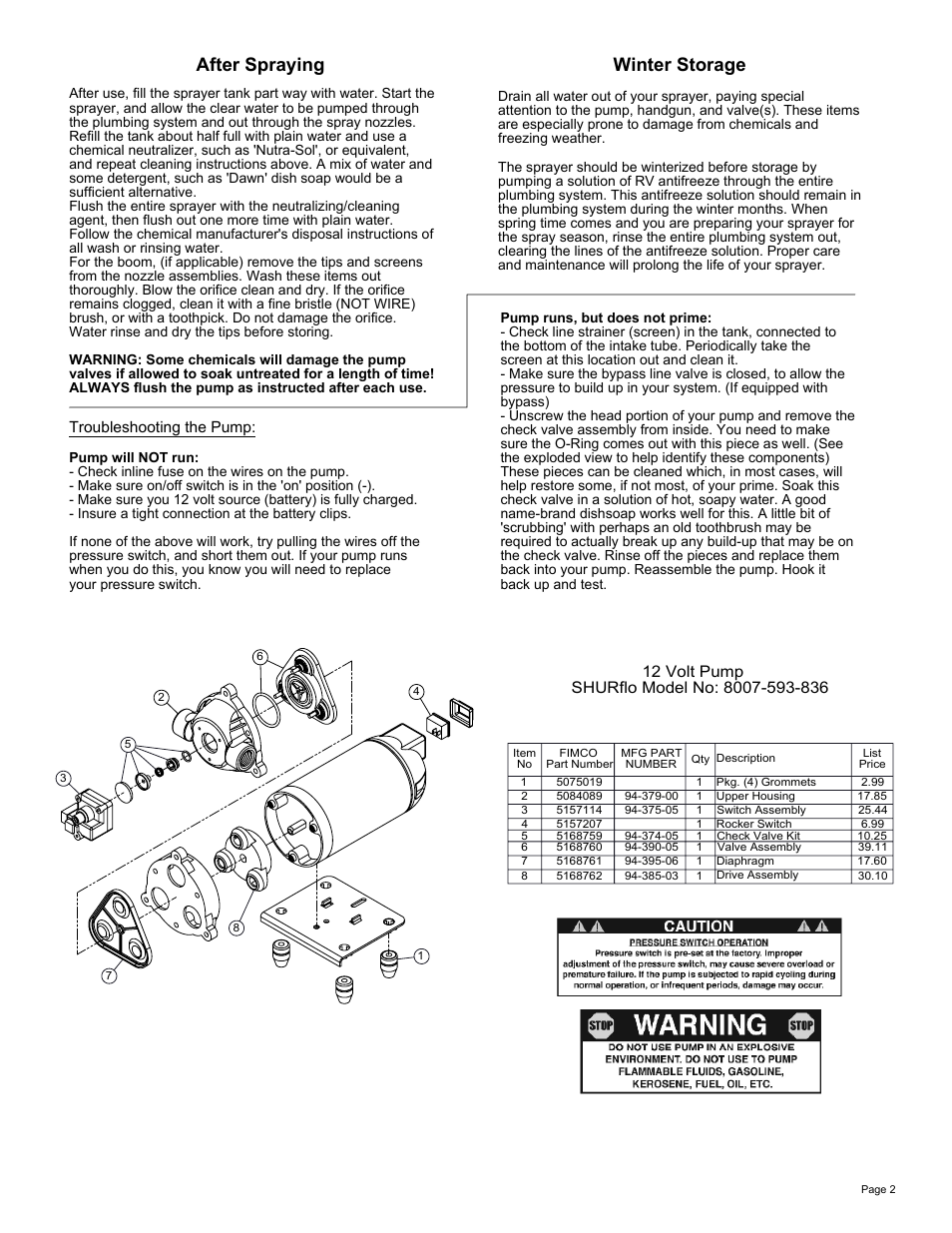 After Spraying

After use, fill the sprayer tank part way with water. Start the sprayer, and allow the clear water to be pumped through the plumbing system and out through the spray nozzles. Refill the tank about half full with plain water and use a chemical neutralizer, such as 'Nutra-Sol', or equivalent, and repeat cleaning instructions above. A mix of water and some detergent, such as 'Dawn' dish soap would be a sufficient alternative.
Flush the entire sprayer with the neutralizing/cleaning agent, then flush out one more time with plain water. Follow the chemical manufacturer's disposal instructions of all wash or rinsing water.
For the boom, (if applicable) remove the tips and screens from the nozzle assemblies. Wash these items out thoroughly. Blow the orifice clean and dry. If the orifice remains clogged, clean it with a fine bristle (NOT WIRE) brush, or with a toothpick. Do not damage the orifice. Water rinse and dry the tips before storing.

WARNING: Some chemicals will damage the pump valves if allowed to soak untreated for a length of time! ALWAYS flush the pump as instructed after each use.

Troubleshooting the Pump:

Pump will NOT run:
- Check inline fuse on the wires on the pump.
- Make sure on/off switch is in the 'on' position (-).
- Make sure you 12 volt source (battery) is fully charged.
- Insure a tight connection at the battery clips.

If none of the above will work, try pulling the wires off the pressure switch, and short them out. If your pump runs when you do this, you know you will need to replace your pressure switch.

Winter Storage

Drain all water out of your sprayer, paying special attention to the pump, handgun, and valve(s). These items are especially prone to damage from chemicals and freezing weather.

The sprayer should be winterized before storage by pumping a solution of RV antifreeze through the entire plumbing system. This antifreeze solution should remain in the plumbing system during the winter months. When spring time comes and you are preparing your sprayer for the spray season, rinse the entire plumbing system out, clearing the lines of the antifreeze solution. Proper care and maintenance will prolong the life of your sprayer.

Pump runs, but does not prime:
- Check line strainer (screen) in the tank, connected to the bottom of the intake tube. Periodically take the screen at this location out and clean it.
- Make sure the bypass line valve is closed, to allow the pressure to build up in your system. (If equipped with bypass)
- Unscrew the head portion of your pump and remove the check valve assembly from inside. You need to make sure the O-Ring comes out with this piece as well. (See the exploded view to help identify these components) These pieces can be cleaned which, in most cases, will help restore some, if not most, of your prime. Soak this check valve in a solution of hot, soapy water. A good name-brand dishsoap works well for this. A little bit of 'scrubbing' with perhaps an old toothbrush may be required to actually break up any build-up that may be on the check valve. Rinse off the pieces and replace them back into your pump. Reassemble the pump. Hook it back up and test.

6 2 4 5 3 8 7 1

12 Volt Pump
SHURflo Model No: 8007-593-836

| Item No | FIMCO Part Number | MFG PART NUMBER | Qty | Description | List Price |
|---|---|---|---|---|---|
| 1 | 5075019 | | 1 | Pkg. (4) Grommets | 2.99 |
| 2 | 5084089 | 94-379-00 | 1 | Upper Housing | 17.85 |
| 3 | 5157114 | 94-375-05 | 1 | Switch Assembly | 25.44 |
| 4 | 5157207 | | 1 | Rocker Switch | 6.99 |
| 5 | 5168759 | 94-374-05 | 1 | Check Valve Kit | 10.25 |
| 6 | 5168760 | 94-390-05 | 1 | Valve Assembly | 39.11 |
| 7 | 5168761 | 94-395-06 | 1 | Diaphragm | 17.60 |
| 8 | 5168762 | 94-385-03 | 1 | Drive Assembly | 30.10 |

CAUTION
PRESSURE SWITCH OPERATION
Pressure switch is pre-set at the factory. Improper adjustment of the pressure switch, may cause severe overload or premature failure. If the pump is subjected to rapid cycling during normal operation, or infrequent periods, damage may occur.

STOP WARNING STOP
DO NOT USE PUMP IN AN EXPLOSIVE ENVIRONMENT. DO NOT USE TO PUMP FLAMMABLE FLUIDS, GASOLINE, KEROSENE, FUEL, OIL, ETC.

Page 2